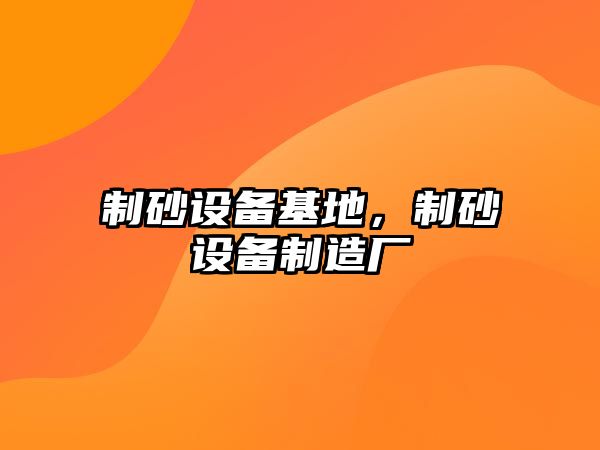 制砂设备基地，制砂设备制造厂